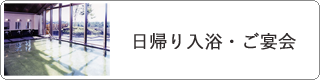 日帰り入浴・ご宴会